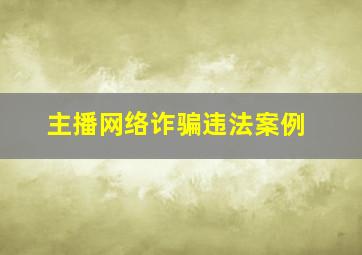 主播网络诈骗违法案例